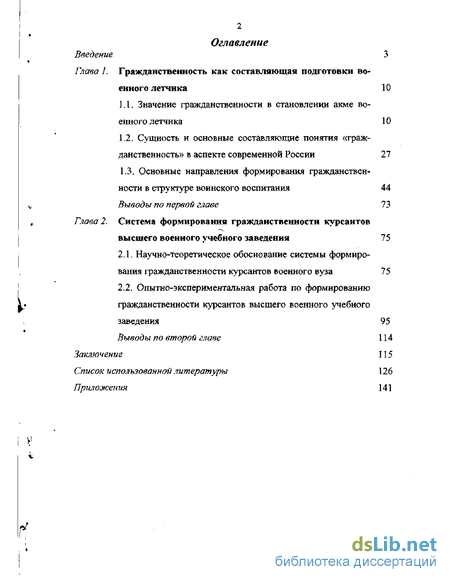 2

Оглавление

Введение 3

Глава 1. Гражданственность как составляющая подготовки военного летчика 10

1.1. Значение гражданственности в становлении акме военного летчика 10

1.2. Сущность и основные составляющие понятия «гражданственность» в аспекте современной России 27

1.3. Основные направления формирования гражданственности в структуре воинского воспитания 44

Выводы по первой главе 73

Глава 2. Система формирования гражданственности курсантов высшего военного учебного заведения 75

2.1. Научно-теоретическое обоснование системы формирования гражданственности курсантов военного вуза 75

2.2. Опытно-экспериментальная работа по формированию гражданственности курсантов высшего военного учебного заведения 95

Выводы по второй главе 114

Заключение 115

Список использованной литературы 126

Приложения 141

dsLib.net
библиотека диссертаций